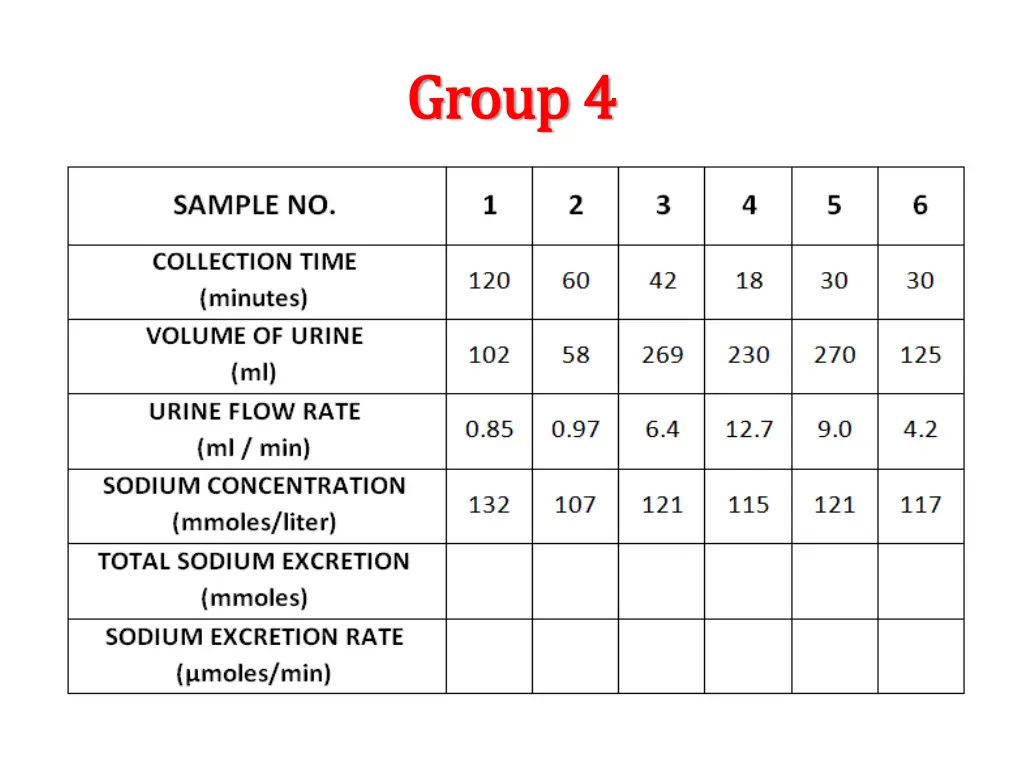 Group 4

| SAMPLE NO. | 1 | 2 | 3 | 4 | 5 | 6 |
|---|---|---|---|---|---|---|
| COLLECTION TIME (minutes) | 120 | 60 | 42 | 18 | 30 | 30 |
| VOLUME OF URINE (ml) | 102 | 58 | 269 | 230 | 270 | 125 |
| URINE FLOW RATE (ml / min) | 0.85 | 0.97 | 6.4 | 12.7 | 9.0 | 4.2 |
| SODIUM CONCENTRATION (mmoles/liter) | 132 | 107 | 121 | 115 | 121 | 117 |
| TOTAL SODIUM EXCRETION (mmoles) | | | | | | |
| SODIUM EXCRETION RATE (μmoles/min) | | | | | | |